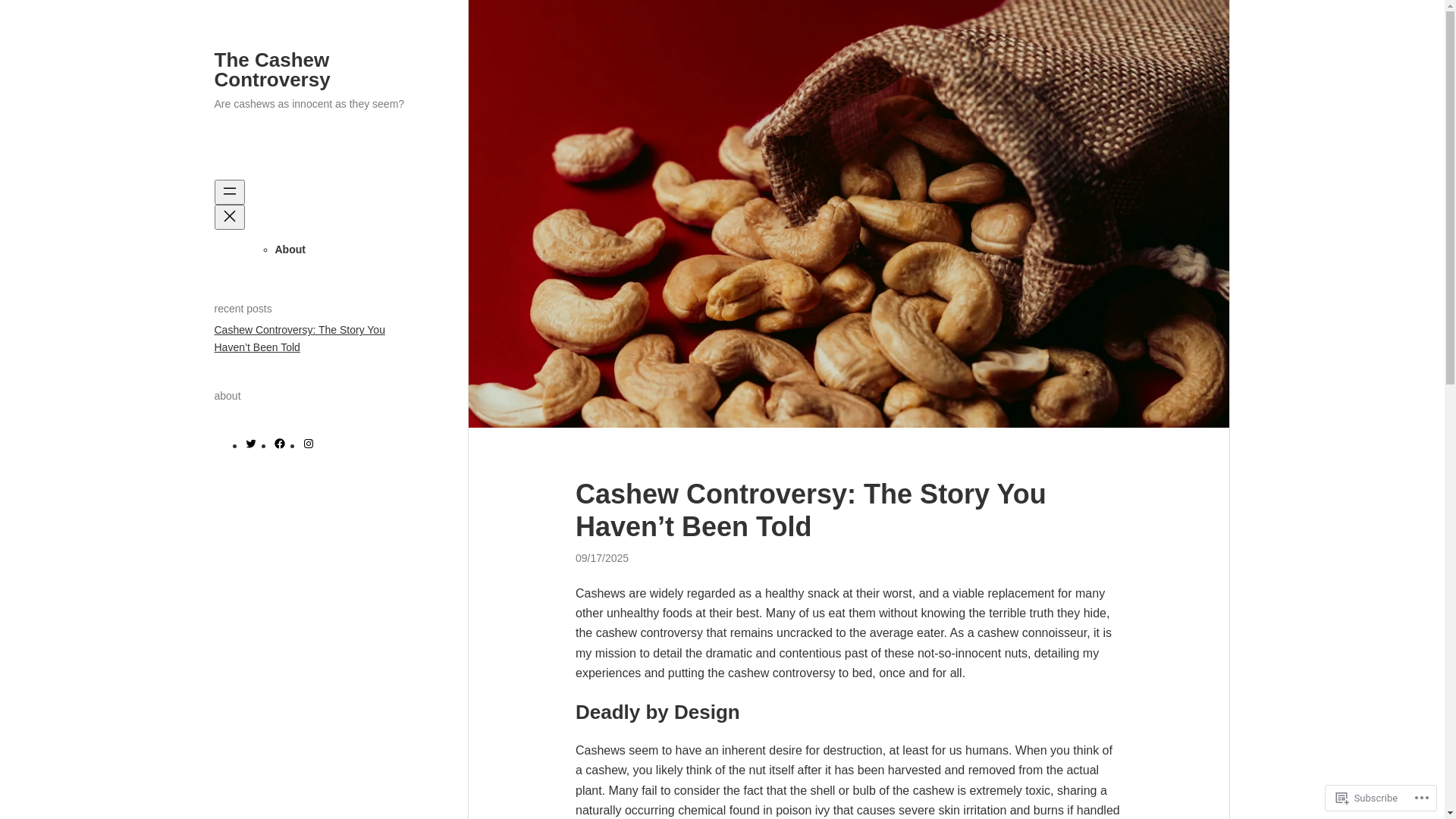 The Cashew Controversy

Are cashews as innocent as they seem?

About

recent posts

Cashew Controversy: The Story You Haven't Been Told

about

Cashew Controversy: The Story You Haven't Been Told

09/17/2025

Cashews are widely regarded as a healthy snack at their worst, and a viable replacement for many other unhealthy foods at their best. Many of us eat them without knowing the terrible truth they hide, the cashew controversy that remains uncracked to the average eater. As a cashew connoisseur, it is my mission to detail the dramatic and contentious past of these not-so-innocent nuts, detailing my experiences and putting the cashew controversy to bed, once and for all.

Deadly by Design

Cashews seem to have an inherent desire for destruction, at least for us humans. When you think of a cashew, you likely think of the nut itself after it has been harvested and removed from the actual plant. Many fail to consider the fact that the shell or bulb of the cashew is extremely toxic, sharing a naturally occurring chemical found in poison ivy that causes severe skin irritation and burns if handled

Subscribe